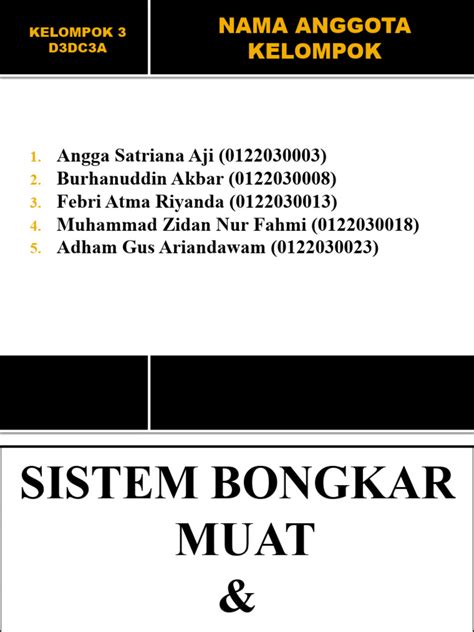 KELOMPOK 3
D3DC3A

NAMA ANGGOTA KELOMPOK

1. Angga Satriana Aji (0122030003)
2. Burhanuddin Akbar (0122030008)
3. Febri Atma Riyanda (0122030013)
4. Muhammad Zidan Nur Fahmi (0122030018)
5. Adham Gus Ariandawam (0122030023)

SISTEM BONGKAR MUAT
&